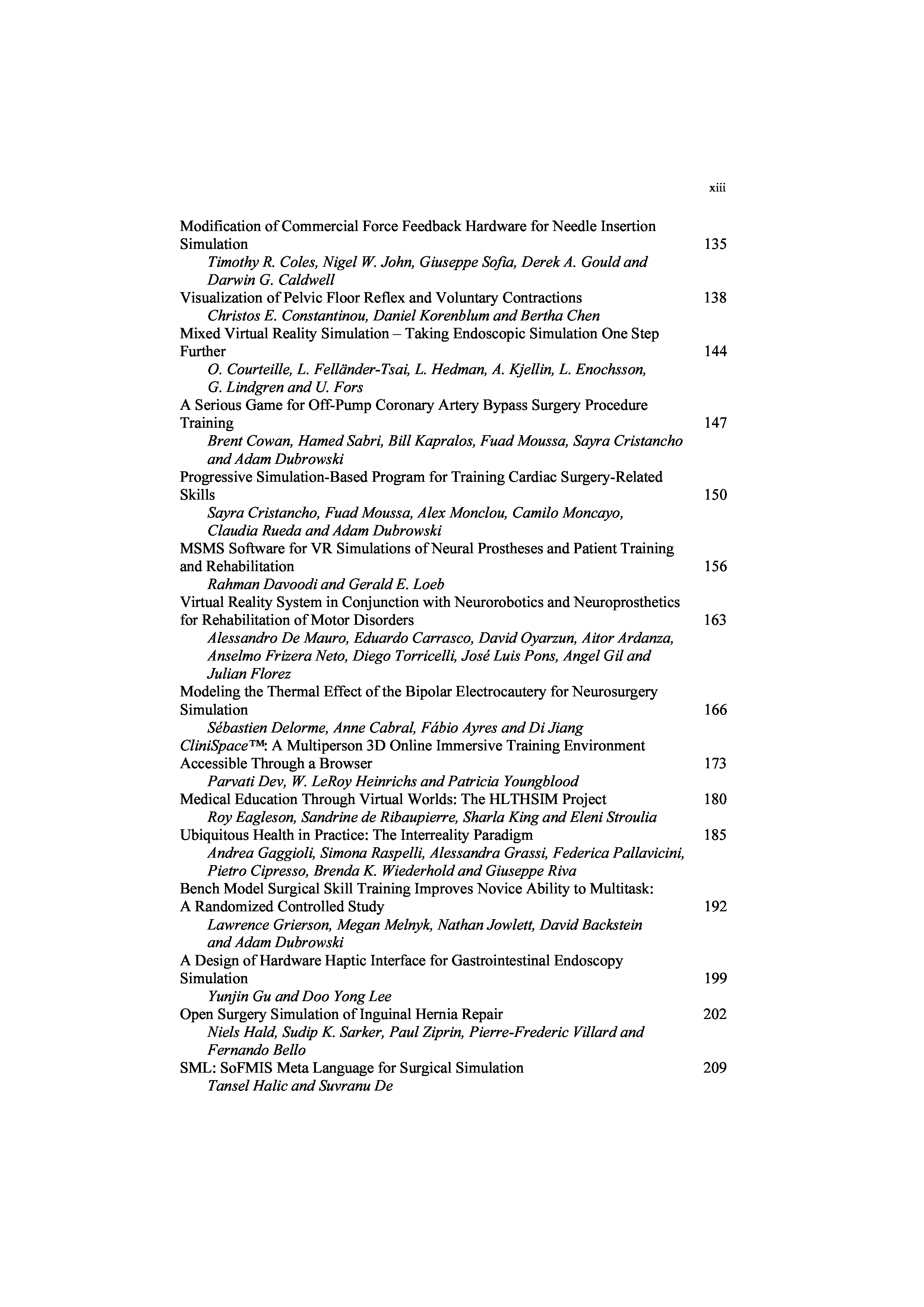 xiii

Modification of Commercial Force Feedback Hardware for Needle Insertion Simulation 135
Timothy R. Coles, Nigel W. John, Giuseppe Sofia, Derek A. Gould and Darwin G. Caldwell

Visualization of Pelvic Floor Reflex and Voluntary Contractions 138
Christos E. Constantinou, Daniel Korenblum and Bertha Chen

Mixed Virtual Reality Simulation – Taking Endoscopic Simulation One Step Further 144
O. Courteille, L. Felländer-Tsai, L. Hedman, A. Kjellin, L. Enochsson, G. Lindgren and U. Fors

A Serious Game for Off-Pump Coronary Artery Bypass Surgery Procedure Training 147
Brent Cowan, Hamed Sabri, Bill Kapralos, Fuad Moussa, Sayra Cristancho and Adam Dubrowski

Progressive Simulation-Based Program for Training Cardiac Surgery-Related Skills 150
Sayra Cristancho, Fuad Moussa, Alex Monclou, Camilo Moncayo, Claudia Rueda and Adam Dubrowski

MSMS Software for VR Simulations of Neural Prostheses and Patient Training and Rehabilitation 156
Rahman Davoodi and Gerald E. Loeb

Virtual Reality System in Conjunction with Neurorobotics and Neuroprosthetics for Rehabilitation of Motor Disorders 163
Alessandro De Mauro, Eduardo Carrasco, David Oyarzun, Aitor Ardanza, Anselmo Frizera Neto, Diego Torricelli, José Luis Pons, Angel Gil and Julian Florez

Modeling the Thermal Effect of the Bipolar Electrocautery for Neurosurgery Simulation 166
Sébastien Delorme, Anne Cabral, Fábio Ayres and Di Jiang

CliniSpace™: A Multiperson 3D Online Immersive Training Environment Accessible Through a Browser 173
Parvati Dev, W. LeRoy Heinrichs and Patricia Youngblood

Medical Education Through Virtual Worlds: The HLTHSIM Project 180
Roy Eagleson, Sandrine de Ribaupierre, Sharla King and Eleni Stroulia

Ubiquitous Health in Practice: The Interreality Paradigm 185
Andrea Gaggioli, Simona Raspelli, Alessandra Grassi, Federica Pallavicini, Pietro Cipresso, Brenda K. Wiederhold and Giuseppe Riva

Bench Model Surgical Skill Training Improves Novice Ability to Multitask: A Randomized Controlled Study 192
Lawrence Grierson, Megan Melnyk, Nathan Jowlett, David Backstein and Adam Dubrowski

A Design of Hardware Haptic Interface for Gastrointestinal Endoscopy Simulation 199
Yunjin Gu and Doo Yong Lee

Open Surgery Simulation of Inguinal Hernia Repair 202
Niels Hald, Sudip K. Sarker, Paul Ziprin, Pierre-Frederic Villard and Fernando Bello

SML: SoFMIS Meta Language for Surgical Simulation 209
Tansel Halic and Suvranu De